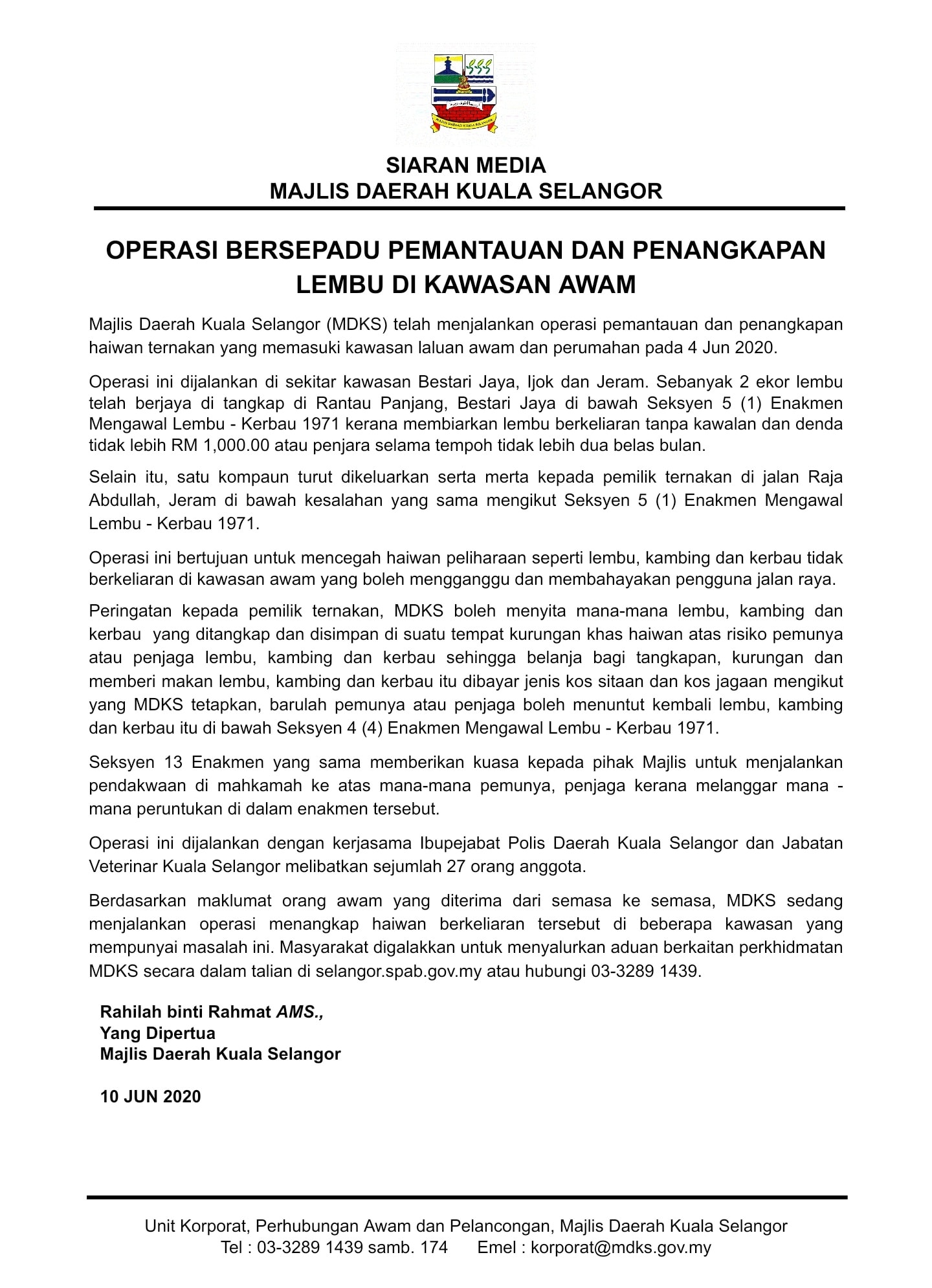 MAJLIS DAERAH KUALA SELANGOR

SIARAN MEDIA
MAJLIS DAERAH KUALA SELANGOR

OPERASI BERSEPADU PEMANTAUAN DAN PENANGKAPAN LEMBU DI KAWASAN AWAM

Majlis Daerah Kuala Selangor (MDKS) telah menjalankan operasi pemantauan dan penangkapan haiwan ternakan yang memasuki kawasan laluan awam dan perumahan pada 4 Jun 2020.

Operasi ini dijalankan di sekitar kawasan Bestari Jaya, Ijok dan Jeram. Sebanyak 2 ekor lembu telah berjaya di tangkap di Rantau Panjang, Bestari Jaya di bawah Seksyen 5 (1) Enakmen Mengawal Lembu - Kerbau 1971 kerana membiarkan lembu berkeliaran tanpa kawalan dan denda tidak lebih RM 1,000.00 atau penjara selama tempoh tidak lebih dua belas bulan.

Selain itu, satu kompaun turut dikeluarkan serta merta kepada pemilik ternakan di jalan Raja Abdullah, Jeram di bawah kesalahan yang sama mengikut Seksyen 5 (1) Enakmen Mengawal Lembu - Kerbau 1971.

Operasi ini bertujuan untuk mencegah haiwan peliharaan seperti lembu, kambing dan kerbau tidak berkeliaran di kawasan awam yang boleh mengganggu dan membahayakan pengguna jalan raya.

Peringatan kepada pemilik ternakan, MDKS boleh menyita mana-mana lembu, kambing dan kerbau yang ditangkap dan disimpan di suatu tempat kurungan khas haiwan atas risiko pemunya atau penjaga lembu, kambing dan kerbau sehingga belanja bagi tangkapan, kurungan dan memberi makan lembu, kambing dan kerbau itu dibayar jenis kos sitaan dan kos jagaan mengikut yang MDKS tetapkan, barulah pemunya atau penjaga boleh menuntut kembali lembu, kambing dan kerbau itu di bawah Seksyen 4 (4) Enakmen Mengawal Lembu - Kerbau 1971.

Seksyen 13 Enakmen yang sama memberikan kuasa kepada pihak Majlis untuk menjalankan pendakwaan di mahkamah ke atas mana-mana pemunya, penjaga kerana melanggar mana - mana peruntukan di dalam enakmen tersebut.

Operasi ini dijalankan dengan kerjasama Ibupejabat Polis Daerah Kuala Selangor dan Jabatan Veterinar Kuala Selangor melibatkan sejumlah 27 orang anggota.

Berdasarkan maklumat orang awam yang diterima dari semasa ke semasa, MDKS sedang menjalankan operasi menangkap haiwan berkeliaran tersebut di beberapa kawasan yang mempunyai masalah ini. Masyarakat digalakkan untuk menyalurkan aduan berkaitan perkhidmatan MDKS secara dalam talian di selangor.spab.gov.my atau hubungi 03-3289 1439.

Rahilah binti Rahmat AMS.,
Yang Dipertua
Majlis Daerah Kuala Selangor

10 JUN 2020

Unit Korporat, Perhubungan Awam dan Pelancongan, Majlis Daerah Kuala Selangor
Tel : 03-3289 1439 samb. 174 Emel : korporat@mdks.gov.my